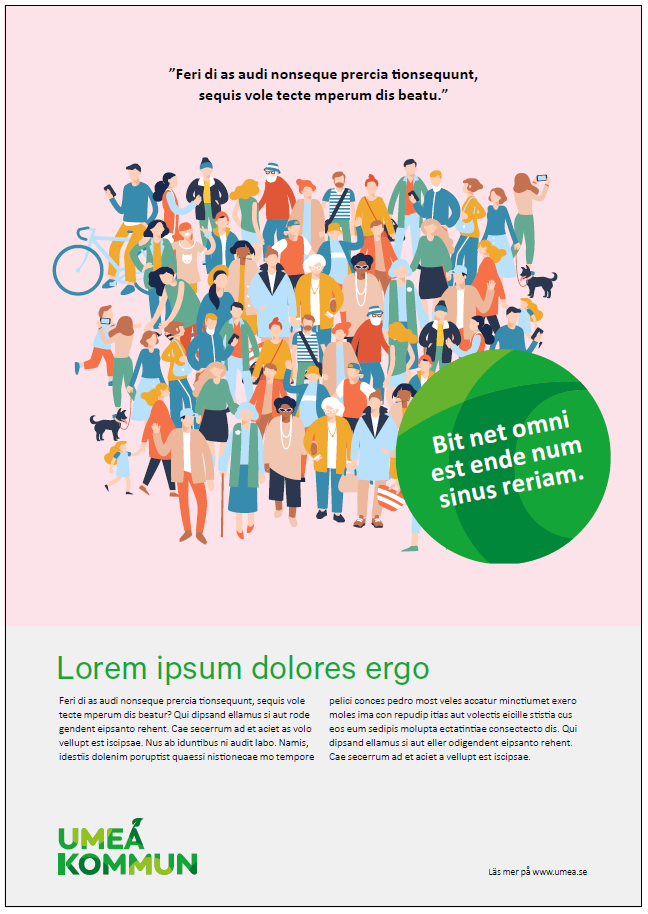 ”Feri di as audi nonseque prercia tionsequunt, sequis vole tecte mperum dis beatu.”

Bit net omni est ende num sinus reriam.

Lorem ipsum dolores ergo

Feri di as audi nonseque prercia tionsequunt, sequis vole tecte mperum dis beatur? Qui dipsand ellamus si aut rode gendent eipsanto rehent. Cae secerrum ad et aciet as volo vellupt est iscipsae. Nus ab iduntibus ni audit labo. Namis, idestiis dolenim poruptist quaessi nistionecae mo tempore

pelici conces pedro most veles accatur minctiumet exero moles ima con repudip itias aut volectis eicille stistia cus eos eum sedipis molupta ectatintiae consectecto dis. Qui dipsand ellamus si aut eller odigendent eipsanto rehent. Cae secerrum ad et aciet a vellupt est iscipsae.

UMEÅ KOMMUN

Läs mer på www.umea.se